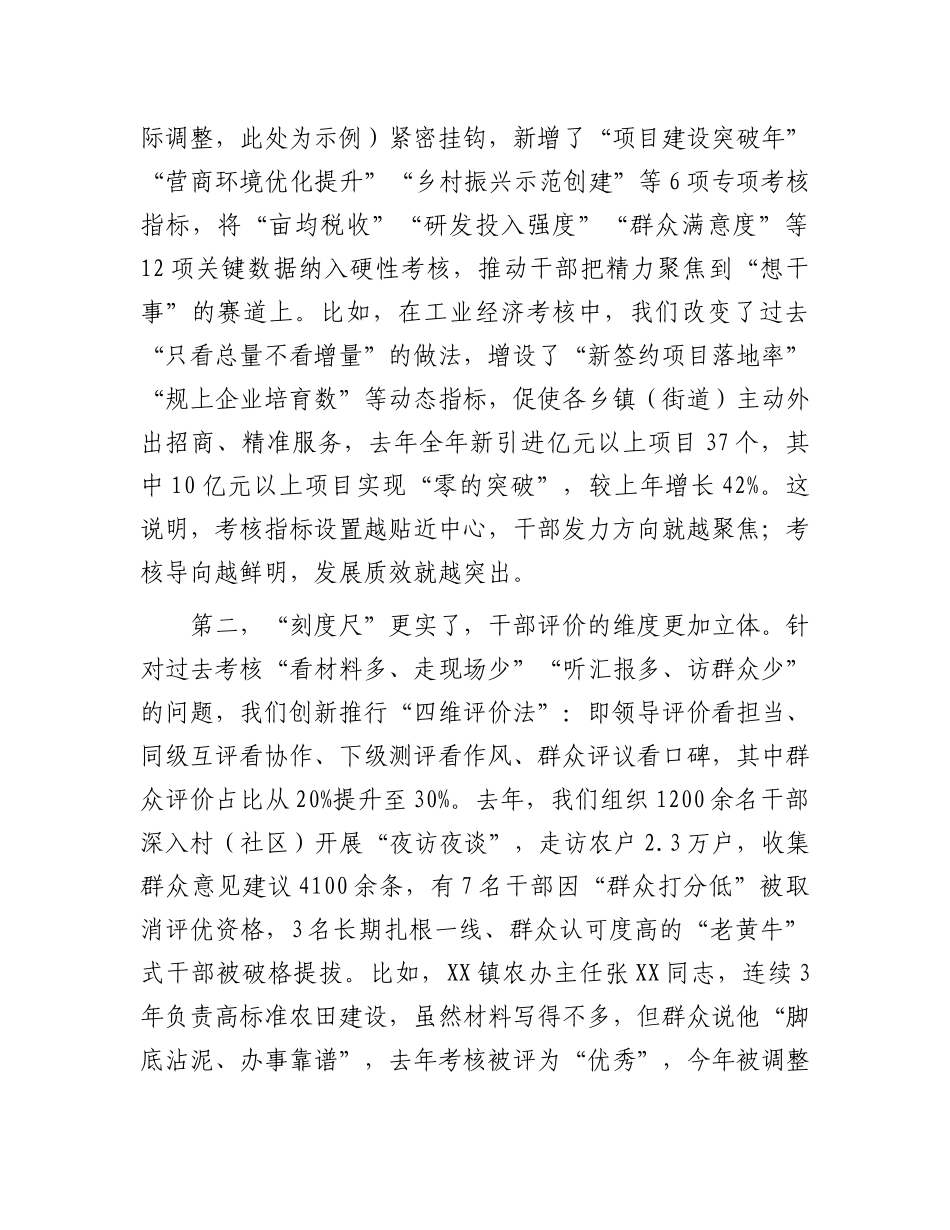 际调整，此处为示例）紧密挂钩，新增了“项目建设突破年”“营商环境优化提升”“乡村振兴示范创建”等6项专项考核指标，将“亩均税收”“研发投入强度”“群众满意度”等12项关键数据纳入硬性考核，推动干部把精力聚焦到“想干事”的赛道上。比如，在工业经济考核中，我们改变了过去“只看总量不看增量”的做法，增设了“新签约项目落地率”“规上企业培育数”等动态指标，促使各乡镇（街道）主动外出招商、精准服务，去年全年新引进亿元以上项目37个，其中10亿元以上项目实现“零的突破”，较上年增长42%。这说明，考核指标设置越贴近中心，干部发力方向就越聚焦；考核导向越鲜明，发展质效就越突出。

第二，“刻度尺”更实了，干部评价的维度更加立体。针对过去考核“看材料多、走现场少”“听汇报多、访群众少”的问题，我们创新推行“四维评价法”：即领导评价看担当、同级互评看协作、下级测评看作风、群众评议看口碑，其中群众评价占比从20%提升至30%。去年，我们组织1200余名干部深入村（社区）开展“夜访夜谈”，走访农户2.3万户，收集群众意见建议4100余条，有7名干部因“群众打分低”被取消评优资格，3名长期扎根一线、群众认可度高的“老黄牛”式干部被破格提拔。比如，XX镇农办主任张XX同志，连续3年负责高标准农田建设，虽然材料写得不多，但群众说他“脚底沾泥、办事靠谱”，去年考核被评为“优秀”，今年被调整